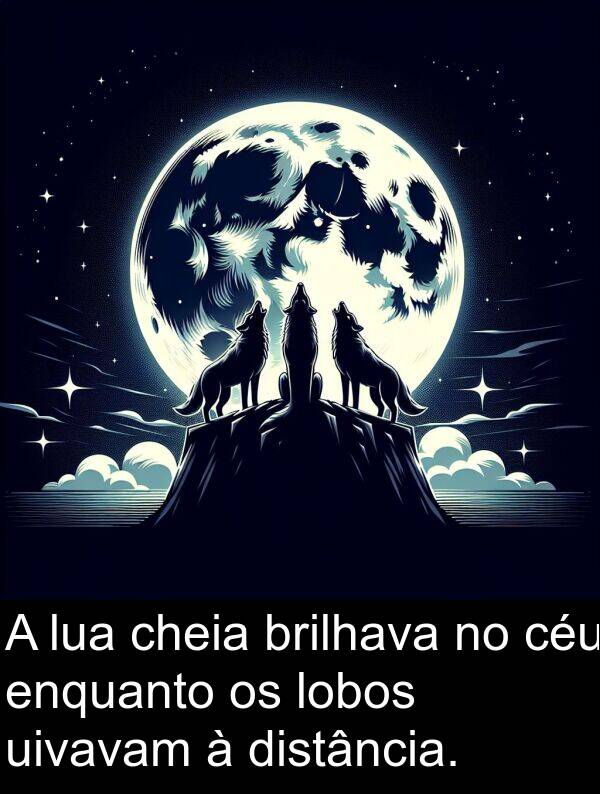 A lua cheia brilhava no céu enquanto os lobos uivavam à distância.